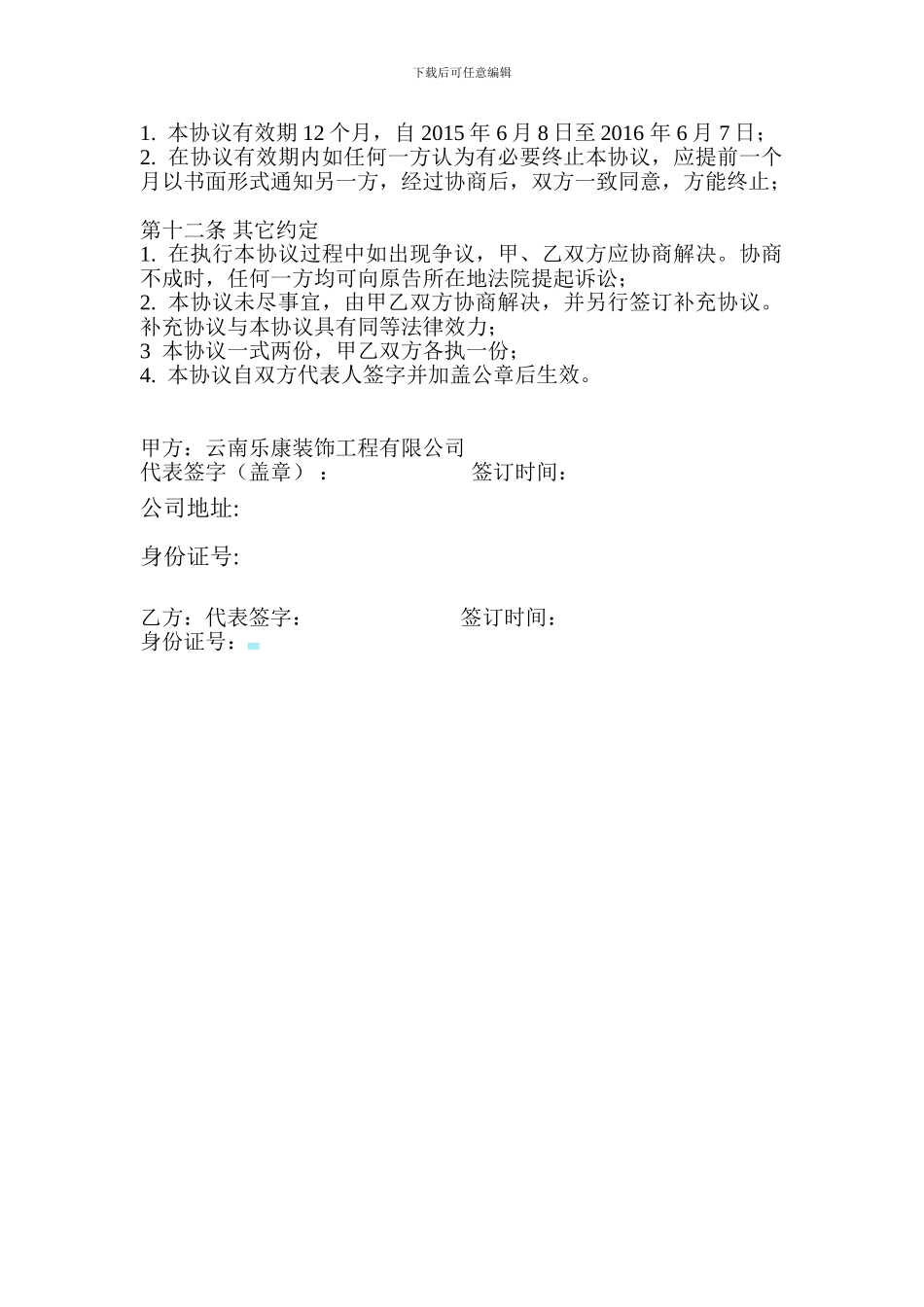 下载后可任意编辑

1. 本协议有效期 12 个月，自 2015 年 6 月 8 日至 2016 年 6 月 7 日；
2. 在协议有效期内如任何一方认为有必要终止本协议，应提前一个月以书面形式通知另一方，经过协商后，双方一致同意，方能终止；

第十二条 其它约定
1. 在执行本协议过程中如出现争议，甲、乙双方应协商解决。协商不成时，任何一方均可向原告所在地法院提起诉讼；
2. 本协议未尽事宜，由甲乙双方协商解决，并另行签订补充协议。补充协议与本协议具有同等法律效力；
3 本协议一式两份，甲乙双方各执一份；
4. 本协议自双方代表人签字并加盖公章后生效。

甲方：云南乐康装饰工程有限公司
代表签字（盖章）： 签订时间：
公司地址:

身份证号:

乙方：代表签字： 签订时间：
身份证号：